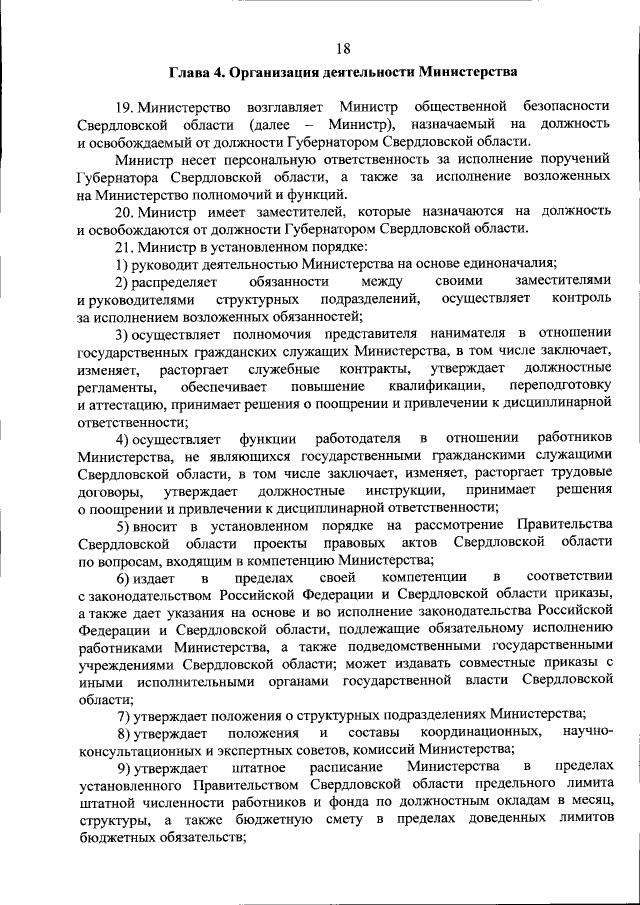 18

Глава 4. Организация деятельности Министерства

19. Министерство возглавляет Министр общественной безопасности Свердловской области (далее – Министр), назначаемый на должность и освобождаемый от должности Губернатором Свердловской области.

Министр несет персональную ответственность за исполнение поручений Губернатора Свердловской области, а также за исполнение возложенных на Министерство полномочий и функций.

20. Министр имеет заместителей, которые назначаются на должность и освобождаются от должности Губернатором Свердловской области.

21. Министр в установленном порядке:

1) руководит деятельностью Министерства на основе единоначалия;

2) распределяет обязанности между своими заместителями и руководителями структурных подразделений, осуществляет контроль за исполнением возложенных обязанностей;

3) осуществляет полномочия представителя нанимателя в отношении государственных гражданских служащих Министерства, в том числе заключает, изменяет, расторгает служебные контракты, утверждает должностные регламенты, обеспечивает повышение квалификации, переподготовку и аттестацию, принимает решения о поощрении и привлечении к дисциплинарной ответственности;

4) осуществляет функции работодателя в отношении работников Министерства, не являющихся государственными гражданскими служащими Свердловской области, в том числе заключает, изменяет, расторгает трудовые договоры, утверждает должностные инструкции, принимает решения о поощрении и привлечении к дисциплинарной ответственности;

5) вносит в установленном порядке на рассмотрение Правительства Свердловской области проекты правовых актов Свердловской области по вопросам, входящим в компетенцию Министерства;

6) издает в пределах своей компетенции в соответствии с законодательством Российской Федерации и Свердловской области приказы, а также дает указания на основе и во исполнение законодательства Российской Федерации и Свердловской области, подлежащие обязательному исполнению работниками Министерства, а также подведомственными государственными учреждениями Свердловской области; может издавать совместные приказы с иными исполнительными органами государственной власти Свердловской области;

7) утверждает положения о структурных подразделениях Министерства;

8) утверждает положения и составы координационных, научно-консультационных и экспертных советов, комиссий Министерства;

9) утверждает штатное расписание Министерства в пределах установленного Правительством Свердловской области предельного лимита штатной численности работников и фонда по должностным окладам в месяц, структуры, а также бюджетную смету в пределах доведенных лимитов бюджетных обязательств;